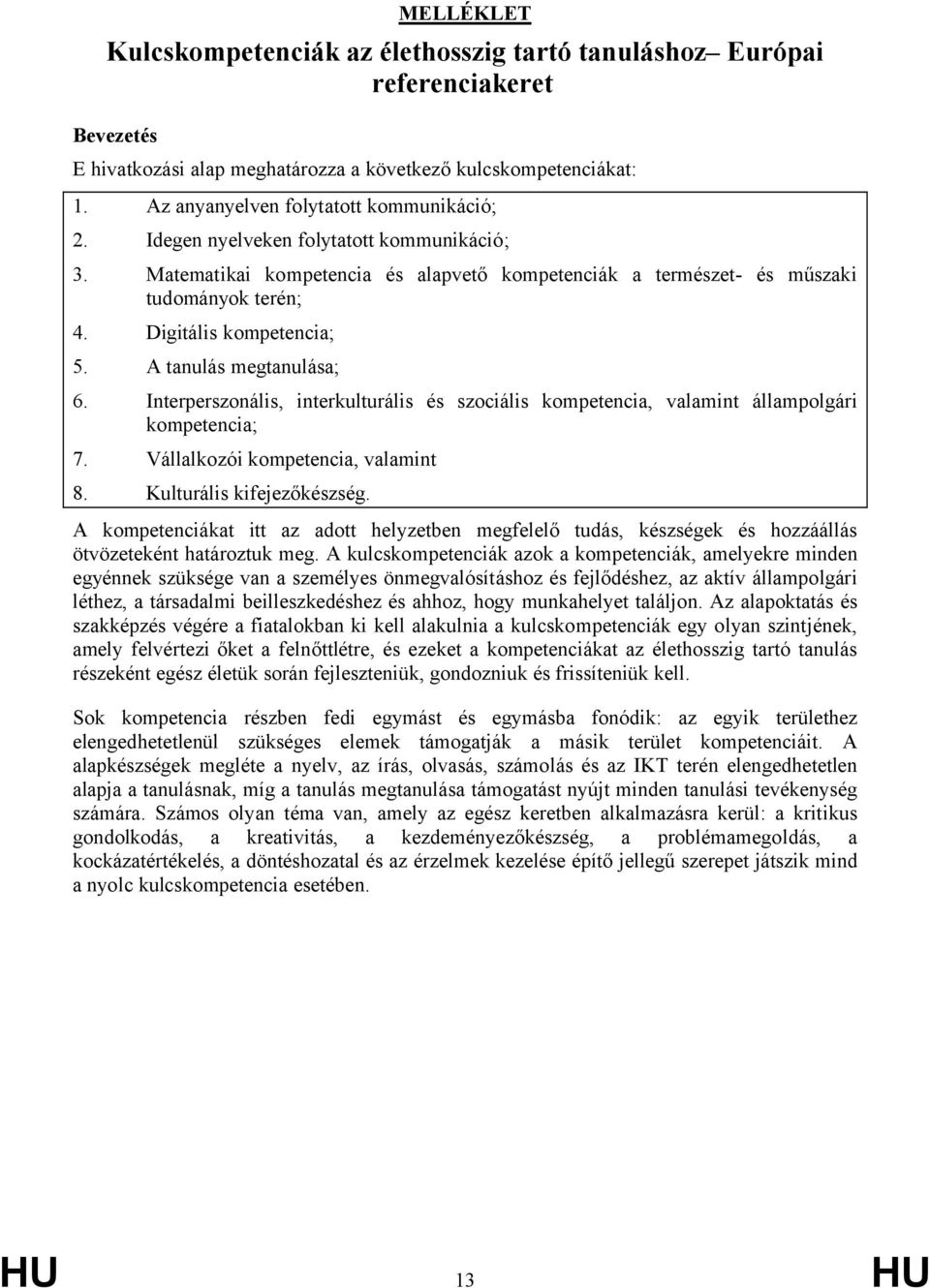 MELLÉKLET

Kulcskompetenciák az élethosszig tartó tanuláshoz– Európai referenciakeret

Bevezetés

E hivatkozási alap meghatározza a következő kulcskompetenciákat:

1. Az anyanyelven folytatott kommunikáció;
2. Idegen nyelveken folytatott kommunikáció;
3. Matematikai kompetencia és alapvető kompetenciák a természet- és műszaki tudományok terén;
4. Digitális kompetencia;
5. A tanulás megtanulása;
6. Interperszonális, interkulturális és szociális kompetencia, valamint állampolgári kompetencia;
7. Vállalkozói kompetencia, valamint
8. Kulturális kifejezőkészség.

A kompetenciákat itt az adott helyzetben megfelelő tudás, készségek és hozzáállás ötvözeteként határoztuk meg. A kulcskompetenciák azok a kompetenciák, amelyekre minden egyénnek szüksége van a személyes önmegvalósításhoz és fejlődéshez, az aktív állampolgári léthez, a társadalmi beilleszkedéshez és ahhoz, hogy munkahelyet találjon. Az alapoktatás és szakképzés végére a fiatalokban ki kell alakulnia a kulcskompetenciák egy olyan szintjének, amely felvértezi őket a felnőttlétre, és ezeket a kompetenciákat az élethosszig tartó tanulás részeként egész életük során fejleszteniük, gondozniuk és frissíteniük kell.

Sok kompetencia részben fedi egymást és egymásba fonódik: az egyik területhez elengedhetetlenül szükséges elemek támogatják a másik terület kompetenciáit. A alapkészségek megléte a nyelv, az írás, olvasás, számolás és az IKT terén elengedhetetlen alapja a tanulásnak, míg a tanulás megtanulása támogatást nyújt minden tanulási tevékenység számára. Számos olyan téma van, amely az egész keretben alkalmazásra kerül: a kritikus gondolkodás, a kreativitás, a kezdeményezőkészség, a problémamegoldás, a kockázatértékelés, a döntéshozatal és az érzelmek kezelése építő jellegű szerepet játszik mind a nyolc kulcskompetencia esetében.

HU 13 HU